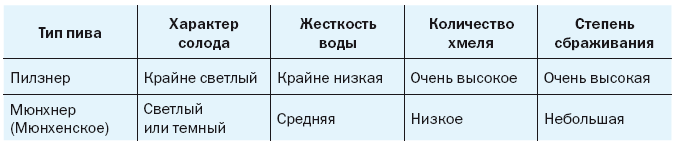 | Тип пива | Характер солода | Жесткость воды | Количество хмеля | Степень сбраживания |
|---|---|---|---|---|
| Пилзнер | Крайне светлый | Крайне низкая | Очень высокое | Очень высокая |
| Мюнхнер (Мюнхенское) | Светлый или темный | Средняя | Низкое | Небольшая |